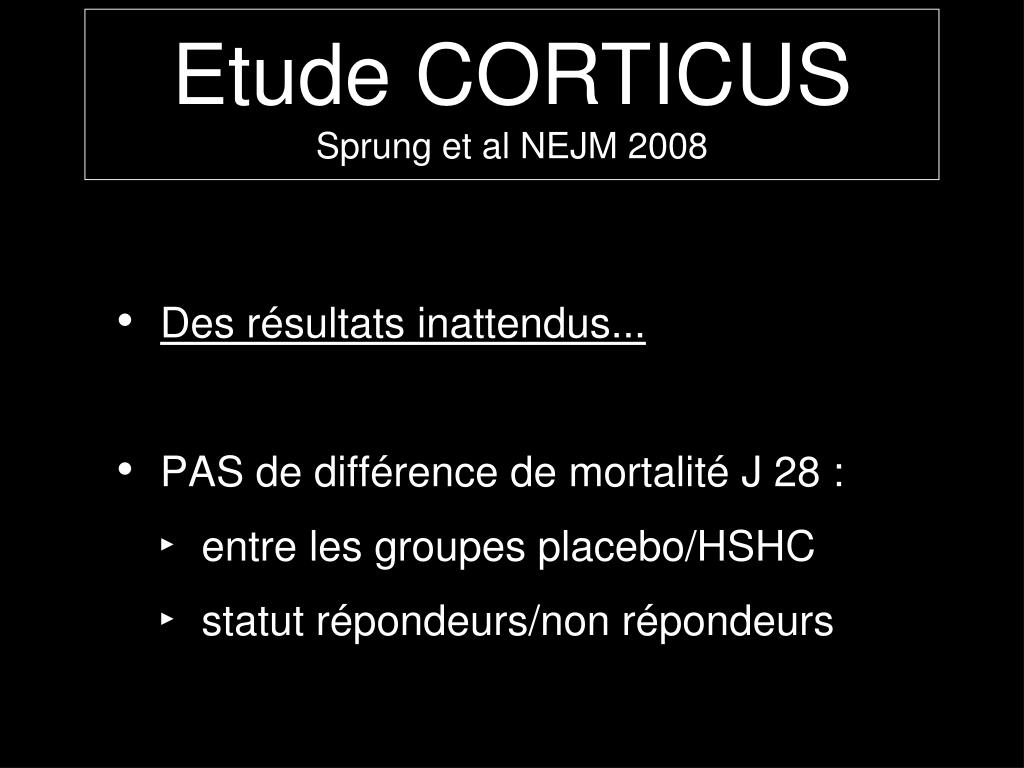 Etude CORTICUS
Sprung et al NEJM 2008

• Des résultats inattendus...

• PAS de différence de mortalité J 28 :
‣ entre les groupes placebo/HSHC
‣ statut répondeurs/non répondeurs